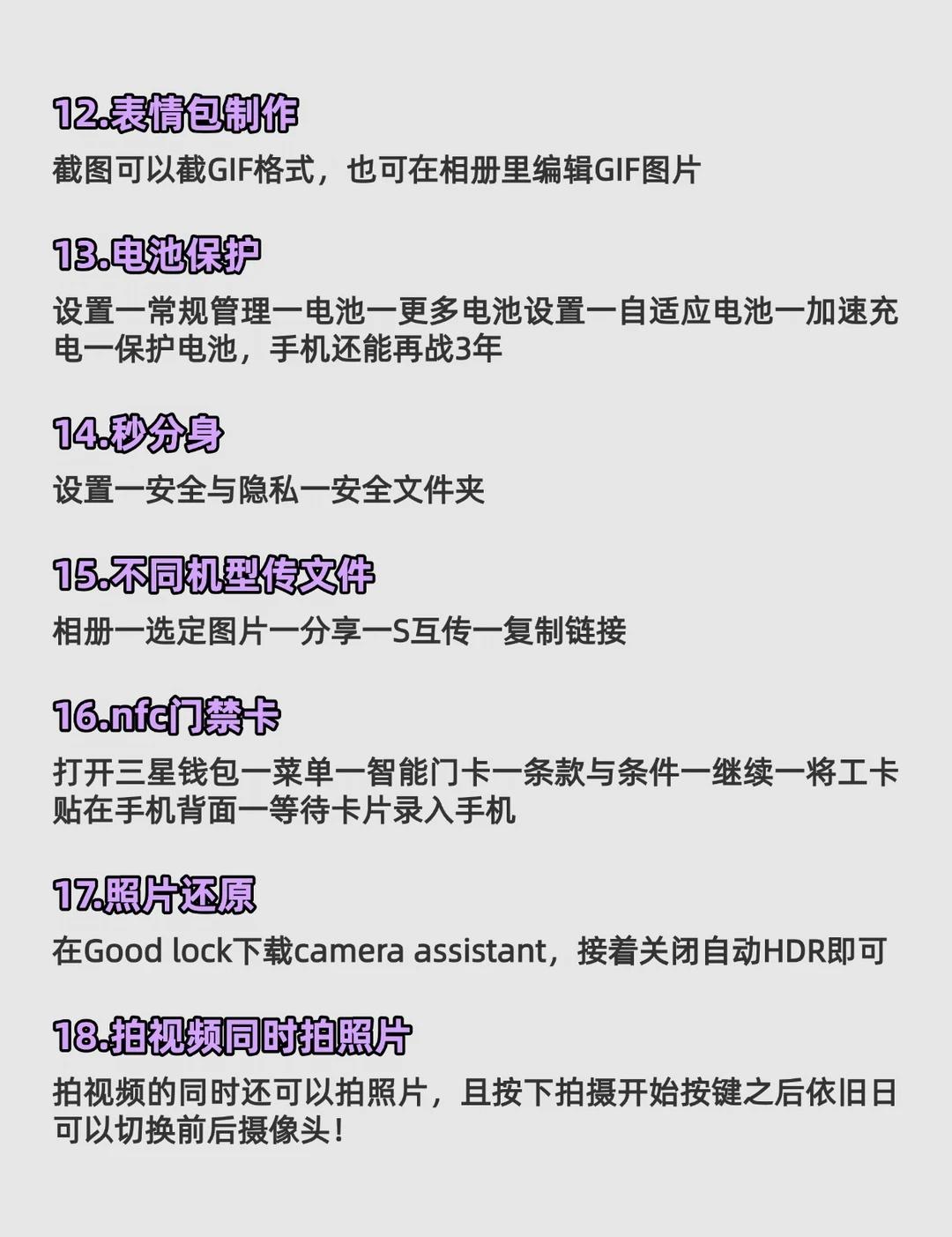 12.表情包制作

截图可以截GIF格式，也可在相册里编辑GIF图片

13.电池保护

设置一常规管理一电池一更多电池设置一自适应电池一加速充电一保护电池，手机还能再战3年

14.秒分身

设置一安全与隐私一安全文件夹

15.不同机型传文件

相册一选定图片一分享一S互传一复制链接

16.nfc门禁卡

打开三星钱包一菜单一智能门卡一条款与条件一继续一将工卡贴在手机背面一等待卡片录入手机

17.照片还原

在Good lock下载camera assistant，接着关闭自动HDR即可

18.拍视频同时拍照片

拍视频的同时还可以拍照片，且按下拍摄开始按键之后依旧日可以切换前后摄像头！